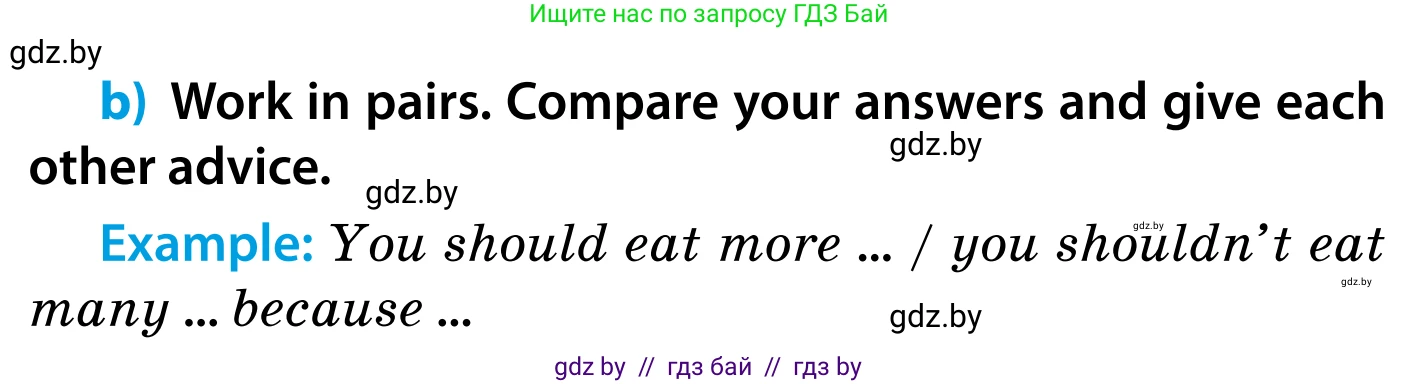 Ищите нас по запросу ГДЗ Бай

gdz.by

b) Work in pairs. Compare your answers and give each other advice.

gdz.by

gdz.by

Example: You should eat more ... / you shouldn't eat many ... because ...

gdz.by

gdz.by

gdz.by

gdz by // гдз бай // гдз by